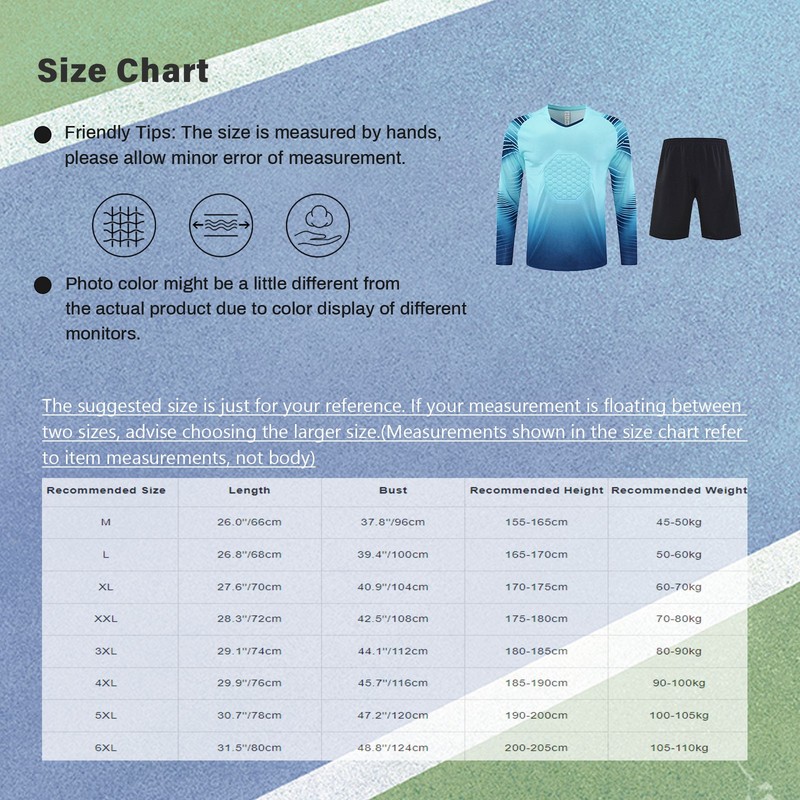 Size Chart

Friendly Tips: The size is measured by hands, please allow minor error of measurement.

Photo color might be a little different from the actual product due to color display of different monitors.

The suggested size is just for your reference. If your measurement is floating between two sizes, advise choosing the larger size.(Measurements shown in the size chart refer to item measurements, not body)

| Recommended Size | Length | Bust | Recommended Height | Recommended Weight |
|---|---|---|---|---|
| M | 26.0"/66cm | 37.8"/96cm | 155-165cm | 45-50kg |
| L | 26.8"/68cm | 39.4"/100cm | 165-170cm | 50-60kg |
| XL | 27.6"/70cm | 40.9"/104cm | 170-175cm | 60-70kg |
| XXL | 28.3"/72cm | 42.5"/108cm | 175-180cm | 70-80kg |
| 3XL | 29.1"/74cm | 44.1"/112cm | 180-185cm | 80-90kg |
| 4XL | 29.9"/76cm | 45.7"/116cm | 185-190cm | 90-100kg |
| 5XL | 30.7"/78cm | 47.2"/120cm | 190-200cm | 100-105kg |
| 6XL | 31.5"/80cm | 48.8"/124cm | 200-205cm | 105-110kg |